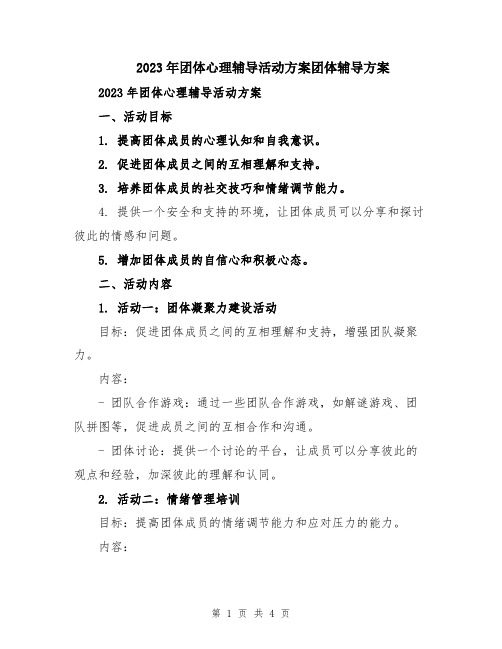 2023年团体心理辅导活动方案团体辅导方案

2023年团体心理辅导活动方案

一、活动目标

1. 提高团体成员的心理认知和自我意识。

2. 促进团体成员之间的互相理解和支持。

3. 培养团体成员的社交技巧和情绪调节能力。

4. 提供一个安全和支持的环境，让团体成员可以分享和探讨彼此的情感和问题。

5. 增加团体成员的自信心和积极心态。

二、活动内容

1. 活动一：团体凝聚力建设活动

目标：促进团体成员之间的互相理解和支持，增强团队凝聚力。

内容：

- 团队合作游戏：通过一些团队合作游戏，如解谜游戏、团队拼图等，促进成员之间的互相合作和沟通。

- 团体讨论：提供一个讨论的平台，让成员可以分享彼此的观点和经验，加深彼此的理解和认同。

2. 活动二：情绪管理培训

目标：提高团体成员的情绪调节能力和应对压力的能力。

内容：

第 1 页 共 4 页